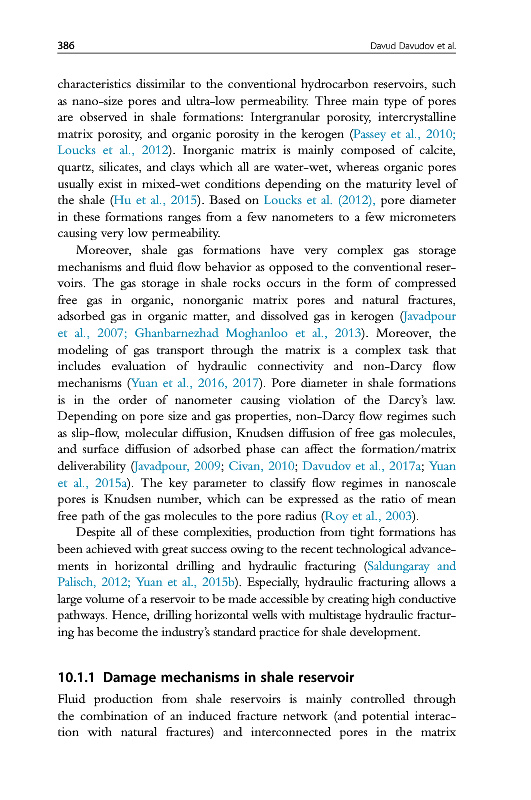 386 Davud Davudov et al.

characteristics dissimilar to the conventional hydrocarbon reservoirs, such as nano-size pores and ultra-low permeability. Three main type of pores are observed in shale formations: Intergranular porosity, intercrystalline matrix porosity, and organic porosity in the kerogen (Passey et al., 2010; Loucks et al., 2012). Inorganic matrix is mainly composed of calcite, quartz, silicates, and clays which all are water-wet, whereas organic pores usually exist in mixed-wet conditions depending on the maturity level of the shale (Hu et al., 2015). Based on Loucks et al. (2012), pore diameter in these formations ranges from a few nanometers to a few micrometers causing very low permeability.

Moreover, shale gas formations have very complex gas storage mechanisms and fluid flow behavior as opposed to the conventional reservoirs. The gas storage in shale rocks occurs in the form of compressed free gas in organic, nonorganic matrix pores and natural fractures, adsorbed gas in organic matter, and dissolved gas in kerogen (Javadpour et al., 2007; Ghanbarnezhad Moghanloo et al., 2013). Moreover, the modeling of gas transport through the matrix is a complex task that includes evaluation of hydraulic connectivity and non-Darcy flow mechanisms (Yuan et al., 2016, 2017). Pore diameter in shale formations is in the order of nanometer causing violation of the Darcy's law. Depending on pore size and gas properties, non-Darcy flow regimes such as slip-flow, molecular diffusion, Knudsen diffusion of free gas molecules, and surface diffusion of adsorbed phase can affect the formation/matrix deliverability (Javadpour, 2009; Civan, 2010; Davudov et al., 2017a; Yuan et al., 2015a). The key parameter to classify flow regimes in nanoscale pores is Knudsen number, which can be expressed as the ratio of mean free path of the gas molecules to the pore radius (Roy et al., 2003).

Despite all of these complexities, production from tight formations has been achieved with great success owing to the recent technological advancements in horizontal drilling and hydraulic fracturing (Saldungaray and Palisch, 2012; Yuan et al., 2015b). Especially, hydraulic fracturing allows a large volume of a reservoir to be made accessible by creating high conductive pathways. Hence, drilling horizontal wells with multistage hydraulic fracturing has become the industry's standard practice for shale development.

10.1.1 Damage mechanisms in shale reservoir

Fluid production from shale reservoirs is mainly controlled through the combination of an induced fracture network (and potential interaction with natural fractures) and interconnected pores in the matrix